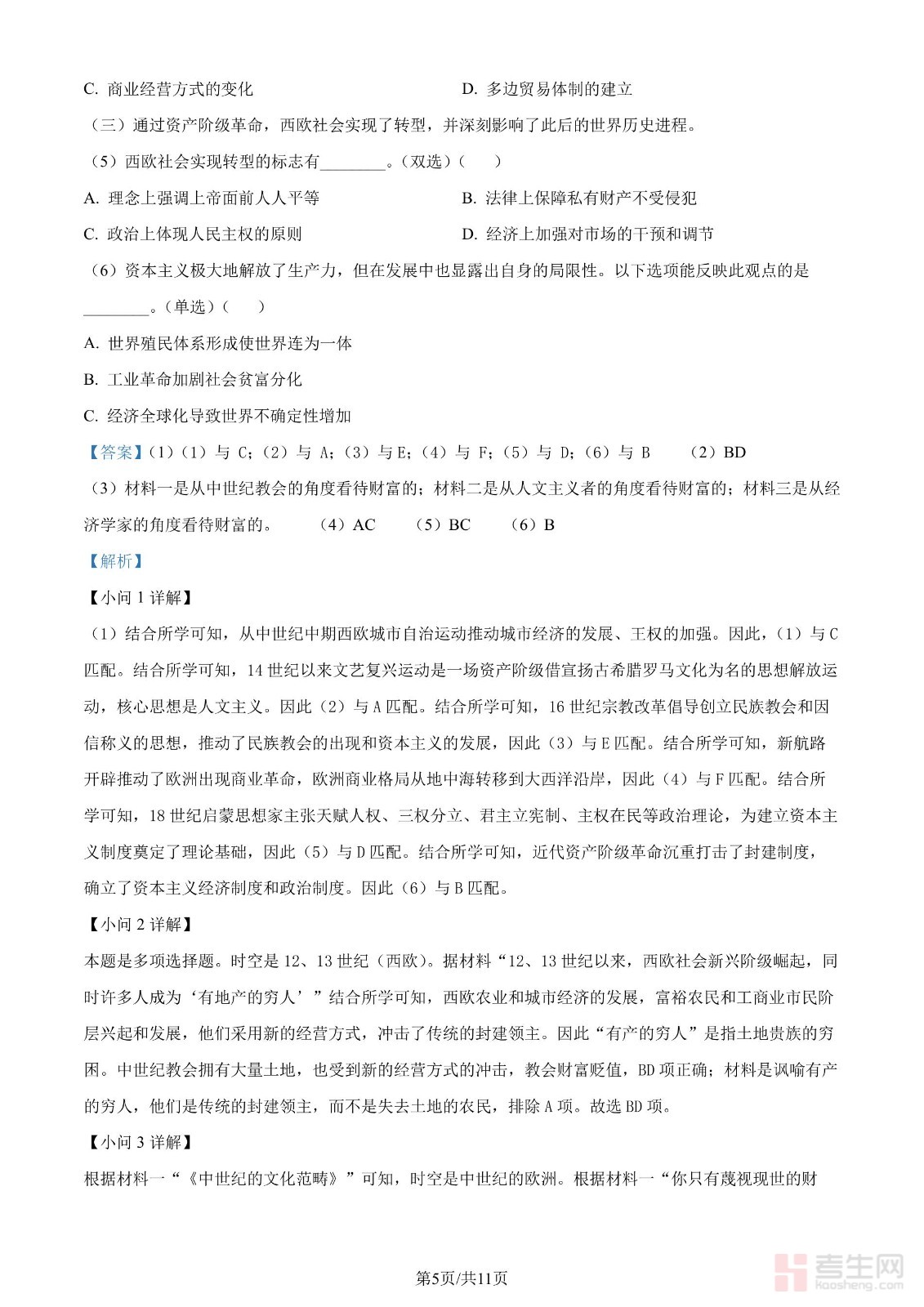 C. 商业经营方式的变化　　D. 多边贸易体制的建立

（三）通过资产阶级革命，西欧社会实现了转型，并深刻影响了此后的世界历史进程。

（5）西欧社会实现转型的标志有________。（双选）（　　）

A. 理念上强调上帝面前人人平等　　B. 法律上保障私有财产不受侵犯

C. 政治上体现人民主权的原则　　D. 经济上加强对市场的干预和调节

（6）资本主义极大地解放了生产力，但在发展中也显露出自身的局限性。以下选项能反映此观点的是________。（单选）（　　）

A. 世界殖民体系形成使世界连为一体

B. 工业革命加剧社会贫富分化

C. 经济全球化导致世界不确定性增加

【答案】(1）（1）与 C；（2）与 A；（3）与 E；（4）与 F；（5）与 D；（6）与 B　　(2）BD

（3）材料一是从中世纪教会的角度看待财富的；材料二是从人文主义者的角度看待财富的；材料三是从经济学家的角度看待财富的。　（4）AC　（5）BC　（6）B

【解析】

【小问 1 详解】

（1）结合所学可知，从中世纪中期西欧城市自治运动推动城市经济的发展、王权的加强。因此，（1）与 C 匹配。结合所学可知，14 世纪以来文艺复兴运动是一场资产阶级借宣扬古希腊罗马文化为名的思想解放运动，核心思想是人文主义。因此（2）与 A 匹配。结合所学可知，16 世纪宗教改革倡导创立民族教会和因信称义的思想，推动了民族教会的出现和资本主义的发展，因此（3）与 E 匹配。结合所学可知，新航路开辟推动了欧洲出现商业革命，欧洲商业格局从地中海转移到大西洋沿岸，因此（4）与 F 匹配。结合所学可知，18 世纪启蒙思想家主张天赋人权、三权分立、君主立宪制、主权在民等政治理论，为建立资本主义制度奠定了理论基础，因此（5）与 D 匹配。结合所学可知，近代资产阶级革命沉重打击了封建制度，确立了资本主义经济制度和政治制度。因此（6）与 B 匹配。

【小问 2 详解】

本题是多项选择题。时空是 12、13 世纪（西欧）。据材料“12、13 世纪以来，西欧社会新兴阶级崛起，同时许多人成为‘有地产的穷人’”结合所学可知，西欧农业和城市经济的发展，富裕农民和工商业市民阶层兴起和发展，他们采用新的经营方式，冲击了传统的封建领主。因此“有产的穷人”是指土地贵族的穷困。中世纪教会拥有大量土地，也受到新的经营方式的冲击，教会财富贬值，BD 项正确；材料是讽喻有产的穷人，他们是传统的封建领主，而不是失去土地的农民，排除 A 项。故选 BD 项。

【小问 3 详解】

根据材料一“《中世纪的文化范畴》”可知，时空是中世纪的欧洲。根据材料一“你只有蔑视现世的财

第5页/共11页

考生网 kaosheng.com